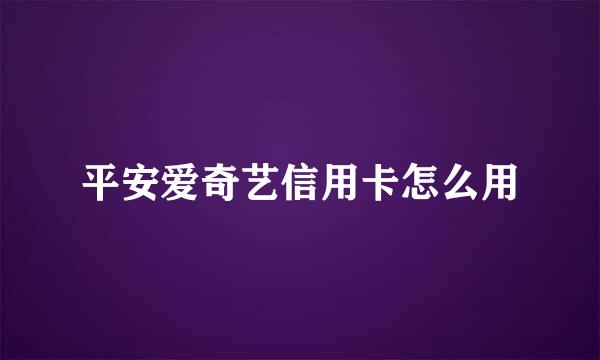 平安爱奇艺信用卡怎么用